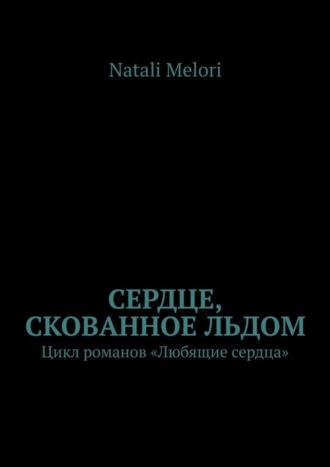 Natali Melori

СЕРДЦЕ, СКОВАННОЕ ЛЬДОМ
Цикл романов «Любящие сердца»